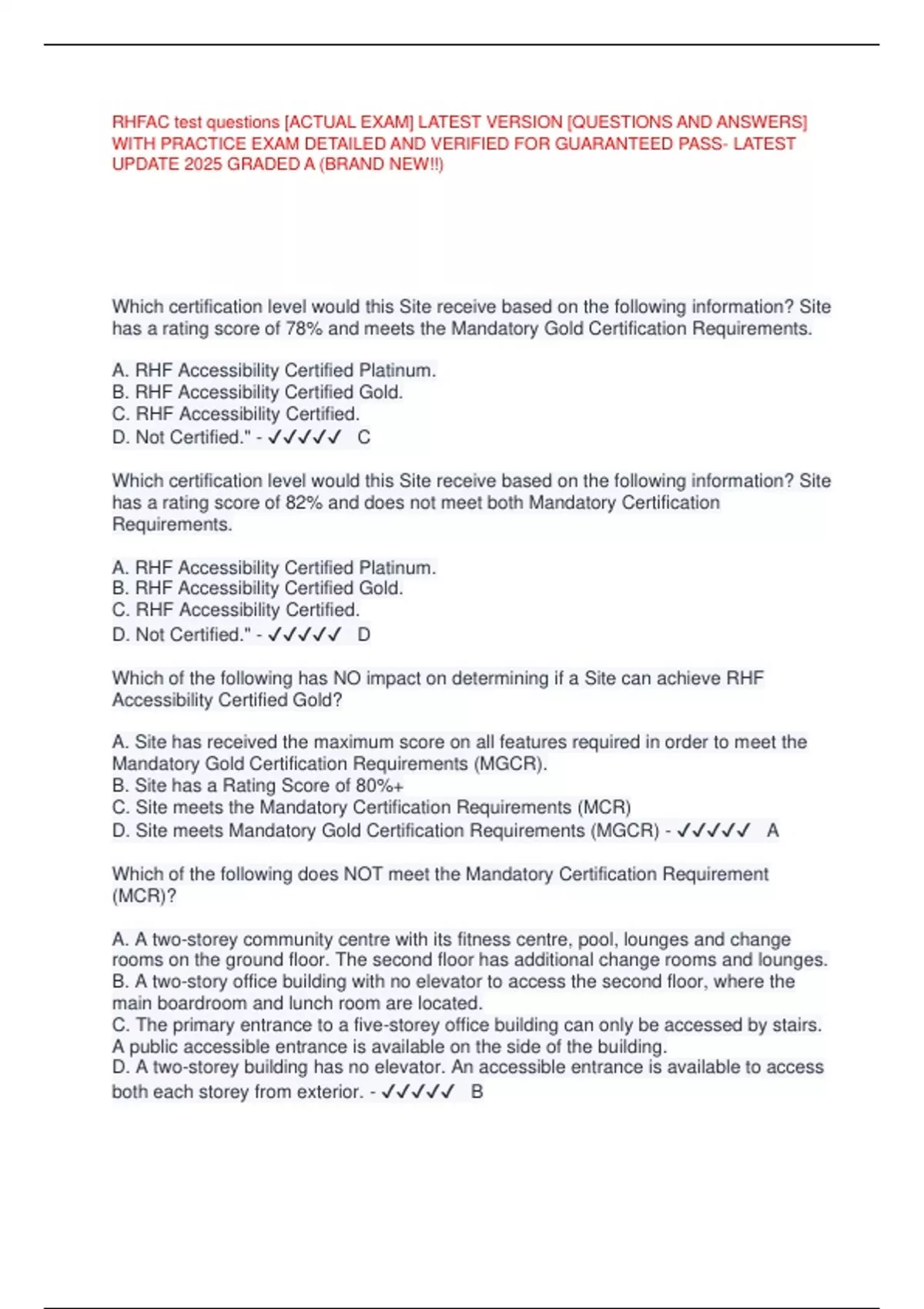 RHFAC test questions [ACTUAL EXAM] LATEST VERSION [QUESTIONS AND ANSWERS] WITH PRACTICE EXAM DETAILED AND VERIFIED FOR GUARANTEED PASS- LATEST UPDATE 2025 GRADED A (BRAND NEW!!)

Which certification level would this Site receive based on the following information? Site has a rating score of 78% and meets the Mandatory Gold Certification Requirements.

A. RHF Accessibility Certified Platinum.
B. RHF Accessibility Certified Gold.
C. RHF Accessibility Certified.
D. Not Certified." - ✓✓✓✓✓ C

Which certification level would this Site receive based on the following information? Site has a rating score of 82% and does not meet both Mandatory Certification Requirements.

A. RHF Accessibility Certified Platinum.
B. RHF Accessibility Certified Gold.
C. RHF Accessibility Certified.
D. Not Certified." - ✓✓✓✓✓ D

Which of the following has NO impact on determining if a Site can achieve RHF Accessibility Certified Gold?

A. Site has received the maximum score on all features required in order to meet the Mandatory Gold Certification Requirements (MGCR).
B. Site has a Rating Score of 80%+
C. Site meets the Mandatory Certification Requirements (MCR)
D. Site meets Mandatory Gold Certification Requirements (MGCR) - ✓✓✓✓✓ A

Which of the following does NOT meet the Mandatory Certification Requirement (MCR)?

A. A two-storey community centre with its fitness centre, pool, lounges and change rooms on the ground floor. The second floor has additional change rooms and lounges.
B. A two-story office building with no elevator to access the second floor, where the main boardroom and lunch room are located.
C. The primary entrance to a five-storey office building can only be accessed by stairs. A public accessible entrance is available on the side of the building.
D. A two-storey building has no elevator. An accessible entrance is available to access both each storey from exterior. - ✓✓✓✓✓ B